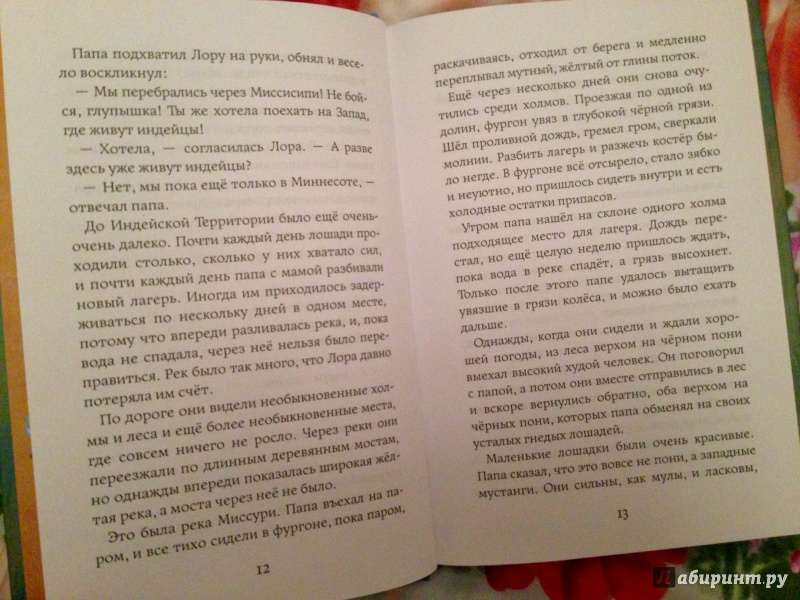 Папа подхватил Лору на руки, обнял и весело воскликнул:

— Мы перебрались через Миссисипи! Не бойся, глупышка! Ты же хотела поехать на Запад, где живут индейцы!

— Хотела, — согласилась Лора. — А разве здесь уже живут индейцы?

— Нет, мы пока ещё только в Миннесоте, — отвечал папа.

До Индейской Территории было ещё очень-очень далеко. Почти каждый день лошади проходили столько, сколько у них хватало сил, и почти каждый день папа с мамой разбивали новый лагерь. Иногда им приходилось задерживаться по нескольку дней в одном месте, потому что впереди разливалась река, и, пока вода не спадала, через неё нельзя было переправиться. Рек было так много, что Лора давно потеряла им счёт.

По дороге они видели необыкновенные холмы и леса и ещё более необыкновенные места, где совсем ничего не росло. Через реки они переезжали по длинным деревянным мостам, но однажды впереди показалась широкая жёлтая река, а моста через неё не было.

Это была река Миссури. Папа въехал на паром, и все тихо сидели в фургоне, пока паром,

12

раскачиваясь, отходил от берега и медленно переплывал мутный, жёлтый от глины поток.

Ещё через несколько дней они снова очутились среди холмов. Проезжая по одной из долин, фургон увяз в глубокой чёрной грязи. Шёл проливной дождь, гремел гром, сверкали молнии. Разбить лагерь и разжечь костёр было негде. В фургоне всё отсырело, стало зябко и неуютно, но пришлось сидеть внутри и есть холодные остатки припасов.

Утром папа нашёл на склоне одного холма подходящее место для лагеря. Дождь перестал, но ещё целую неделю пришлось ждать, пока вода в реке спадёт, а грязь высохнет. Только после этого папе удалось вытащить увязшие в грязи колёса, и можно было ехать дальше.

Однажды, когда они сидели и ждали хорошей погоды, из леса верхом на чёрном пони выехал высокий худой человек. Он поговорил с папой, а потом они вместе отправились в лес и вскоре вернулись обратно, оба верхом на чёрных пони, которых папа обменял на своих усталых гнедых лошадей.

Маленькие лошадки были очень красивые. Папа сказал, что это вовсе не пони, а западные мустанги. Они сильны, как мулы, и ласковы,

13

Лабиринт.ру